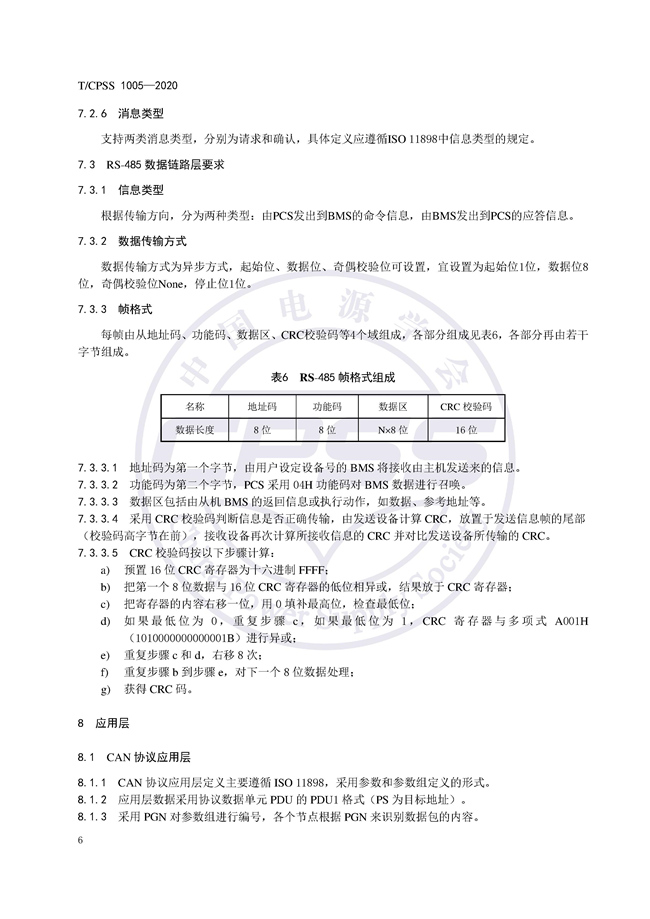 T/CPSS 1005—2020

7.2.6 消息类型

支持两类消息类型，分别为请求和确认，具体定义应遵循ISO 11898中信息类型的规定。

7.3 RS-485 数据链路层要求

7.3.1 信息类型

根据传输方向，分为两种类型：由PCS发出到BMS的命令信息，由BMS发出到PCS的应答信息。

7.3.2 数据传输方式

数据传输方式为异步方式，起始位、数据位、奇偶校验位可设置，宜设置为起始位1位，数据位8位，奇偶校验位None，停止位1位。

7.3.3 帧格式

每帧由从地址码、功能码、数据区、CRC校验码等4个域组成，各部分组成见表6，各部分再由若干字节组成。

表6 RS-485 帧格式组成

| 名称 | 地址码 | 功能码 | 数据区 | CRC 校验码 |
|---|---|---|---|---|
| 数据长度 | 8 位 | 8 位 | N×8 位 | 16 位 |

7.3.3.1 地址码为第一个字节，由用户设定设备号的 BMS 将接收由主机发送来的信息。
7.3.3.2 功能码为第二个字节，PCS 采用 04H 功能码对 BMS 数据进行召唤。
7.3.3.3 数据区包括由从机 BMS 的返回信息或执行动作，如数据、参考地址等。
7.3.3.4 采用 CRC 校验码判断信息是否正确传输，由发送设备计算 CRC，放置于发送信息帧的尾部（校验码高字节在前），接收设备再次计算所接收信息的 CRC 并对比发送设备所传输的 CRC。
7.3.3.5 CRC 校验码按以下步骤计算：
a) 预置 16 位 CRC 寄存器为十六进制 FFFF；
b) 把第一个 8 位数据与 16 位 CRC 寄存器的低位相异或，结果放于 CRC 寄存器；
c) 把寄存器的内容右移一位，用 0 填补最高位，检查最低位；
d) 如果最低位为 0，重复步骤 c，如果最低位为 1，CRC 寄存器与多项式 A001H（1010000000000001B）进行异或；
e) 重复步骤 c 和 d，右移 8 次；
f) 重复步骤 b 到步骤 e，对下一个 8 位数据处理；
g) 获得 CRC 码。

8 应用层

8.1 CAN 协议应用层

8.1.1 CAN 协议应用层定义主要遵循 ISO 11898，采用参数和参数组定义的形式。
8.1.2 应用层数据采用协议数据单元 PDU 的 PDU1 格式（PS 为目标地址）。
8.1.3 采用 PGN 对参数组进行编号，各个节点根据 PGN 来识别数据包的内容。

6